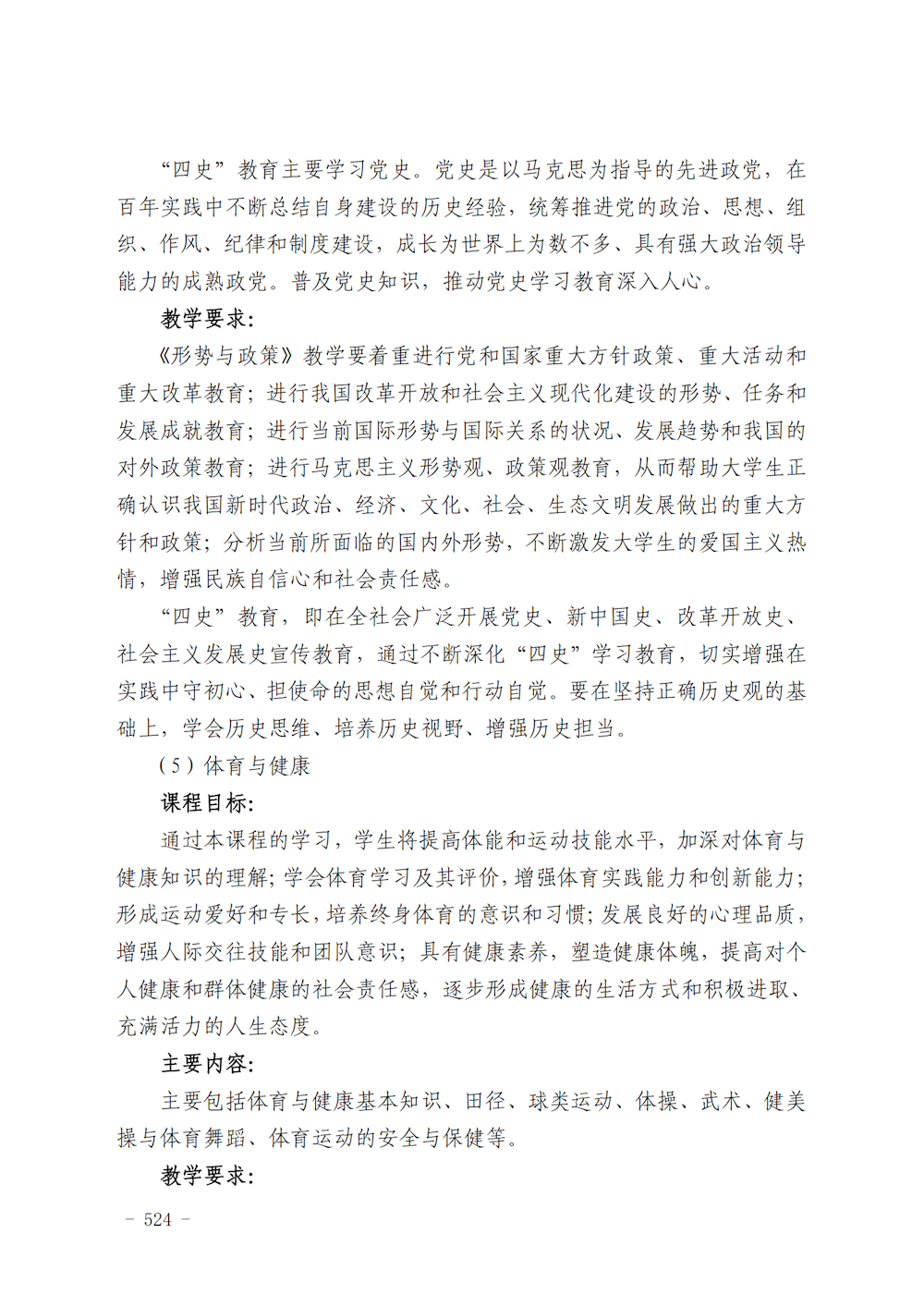 “四史”教育主要学习党史。党史是以马克思为指导的先进政党，在百年实践中不断总结自身建设的历史经验，统筹推进党的政治、思想、组织、作风、纪律和制度建设，成长为世界上为数不多、具有强大政治领导能力的成熟政党。普及党史知识，推动党史学习教育深入人心。

教学要求：

《形势与政策》教学要着重进行党和国家重大方针政策、重大活动和重大改革教育；进行我国改革开放和社会主义现代化建设的形势、任务和发展成就教育；进行当前国际形势与国际关系的状况、发展趋势和我国的对外政策教育；进行马克思主义形势观、政策观教育，从而帮助大学生正确认识我国新时代政治、经济、文化、社会、生态文明发展做出的重大方针和政策；分析当前所面临的国内外形势，不断激发大学生的爱国主义热情，增强民族自信心和社会责任感。

“四史”教育，即在全社会广泛开展党史、新中国史、改革开放史、社会主义发展史宣传教育，通过不断深化“四史”学习教育，切实增强在实践中守初心、担使命的思想自觉和行动自觉。要在坚持正确历史观的基础上，学会历史思维、培养历史视野、增强历史担当。

（5）体育与健康

课程目标：

通过本课程的学习，学生将提高体能和运动技能水平，加深对体育与健康知识的理解；学会体育学习及其评价，增强体育实践能力和创新能力；形成运动爱好和专长，培养终身体育的意识和习惯；发展良好的心理品质，增强人际交往技能和团队意识；具有健康素养，塑造健康体魄，提高对个人健康和群体健康的社会责任感，逐步形成健康的生活方式和积极进取、充满活力的人生态度。

主要内容：

主要包括体育与健康基本知识、田径、球类运动、体操、武术、健美操与体育舞蹈、体育运动的安全与保健等。

教学要求：

- 524 -